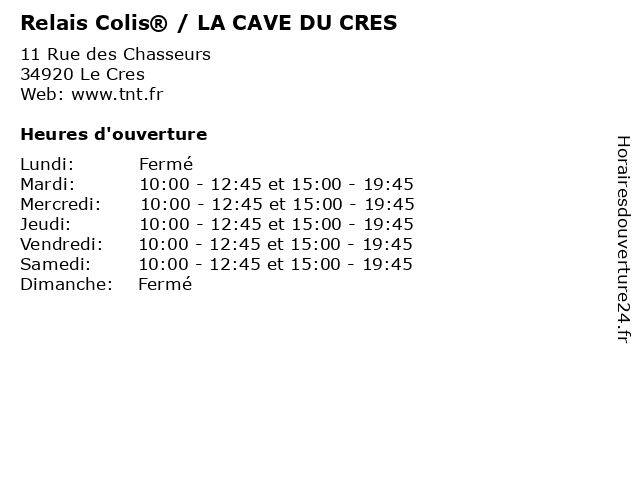 Relais Colis® / LA CAVE DU CRES

11 Rue des Chasseurs
34920 Le Cres
Web: www.tnt.fr

Heures d'ouverture

Lundi: Fermé
Mardi: 10:00 - 12:45 et 15:00 - 19:45
Mercredi: 10:00 - 12:45 et 15:00 - 19:45
Jeudi: 10:00 - 12:45 et 15:00 - 19:45
Vendredi: 10:00 - 12:45 et 15:00 - 19:45
Samedi: 10:00 - 12:45 et 15:00 - 19:45
Dimanche: Fermé

Horairesdouverture24.fr